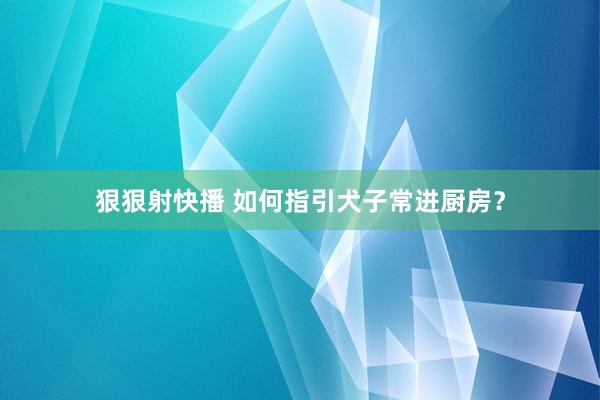 狠狠射快播 如何指引犬子常进厨房？